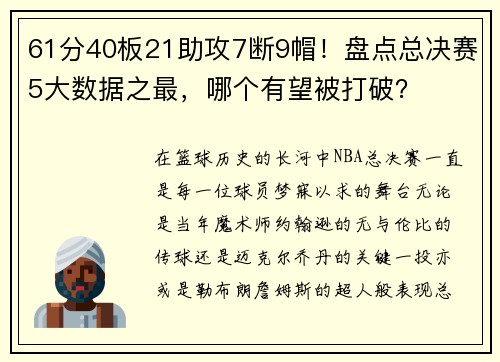 61分40板21助攻7断9帽！盘点总决赛5大数据之最，哪个有望被打破？

在篮球历史的长河中NBA总决赛一直是每一位球员梦寐以求的舞台无论是当年魔术师约翰逊的无与伦比的传球还是迈克尔乔丹的关键一投亦或是勒布朗詹姆斯的超人般表现总